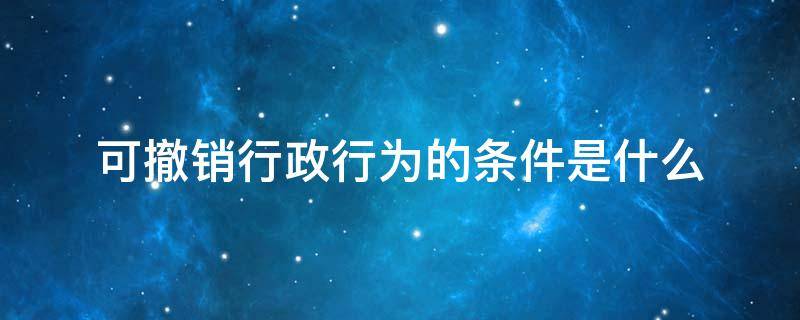 可撤销行政行为的条件是什么